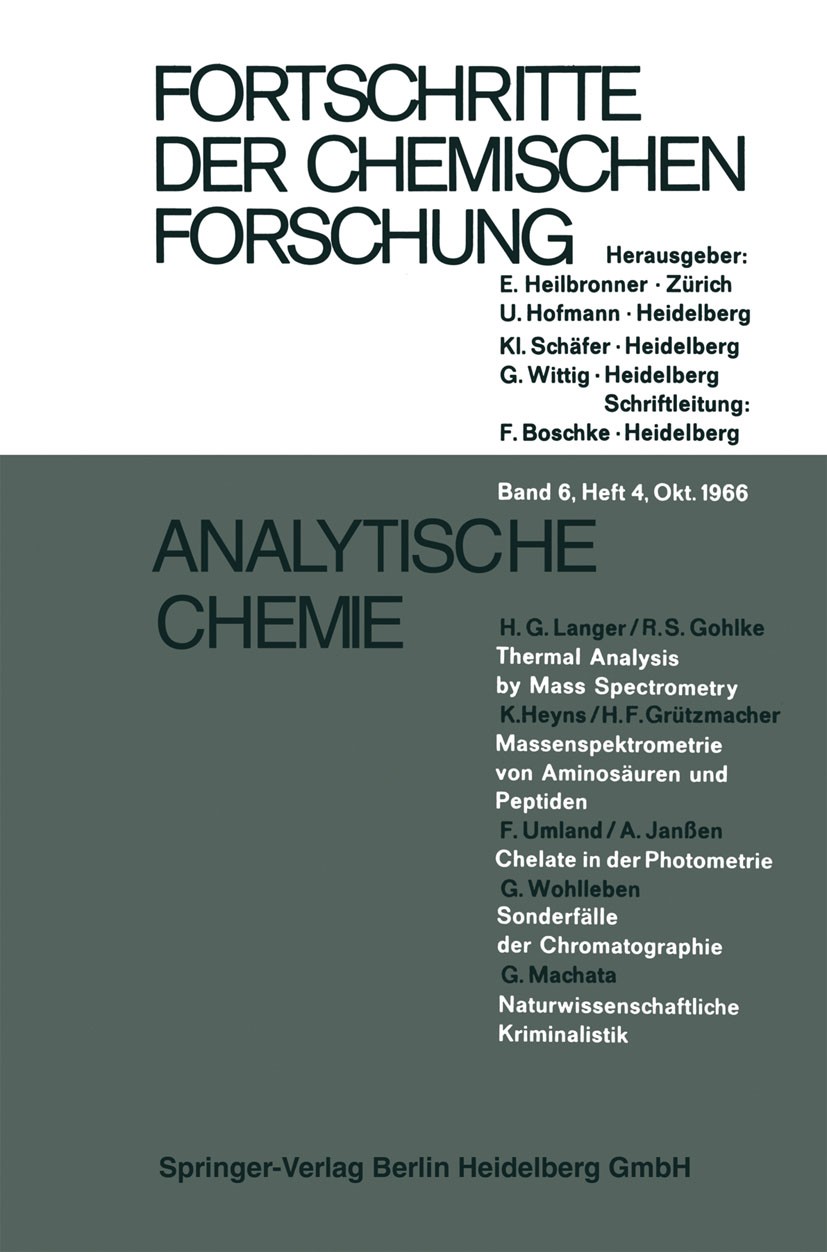 FORTSCHRITTE DER CHEMISCHEN FORSCHUNG

Herausgeber:
E. Heilbronner · Zürich
U. Hofmann · Heidelberg
Kl. Schäfer · Heidelberg
G. Wittig · Heidelberg
Schriftleitung:
F. Boschke · Heidelberg

Band 6, Heft 4, Okt. 1966

ANALYTISCHE CHEMIE

H. G. Langer / R. S. Gohlke
Thermal Analysis by Mass Spectrometry
K. Heyns / H. F. Grützmacher
Massenspektrometrie von Aminosäuren und Peptiden
F. Umland / A. Janßen
Chelate in der Photometrie
G. Wohlleben
Sonderfälle der Chromatographie
G. Machata
Naturwissenschaftliche Kriminalistik

Springer-Verlag Berlin Heidelberg GmbH